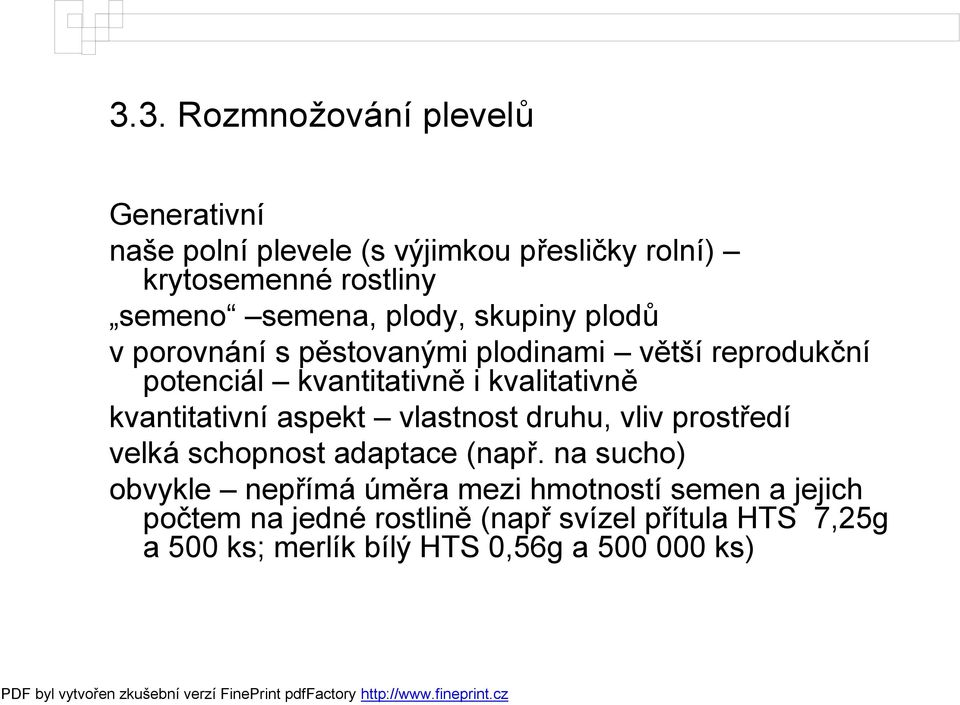 3.3. Rozmnožování plevelů

Generativní

naše polní plevele (s výjimkou přesličky rolní) – krytosemenné rostliny

„semeno“ –semena, plody, skupiny plodů

v porovnání s pěstovanými plodinami – větší reprodukční potenciál – kvantitativně i kvalitativně

kvantitativní aspekt – vlastnost druhu, vliv prostředí

velká schopnost adaptace (např. na sucho)

obvykle – nepřímá úměra mezi hmotností semen a jejich počtem na jedné rostlině (např svízel přítula HTS 7,25g a 500 ks; merlík bílý HTS 0,56g a 500 000 ks)

PDF byl vytvořen zkušební verzí FinePrint pdfFactory http://www.fineprint.cz